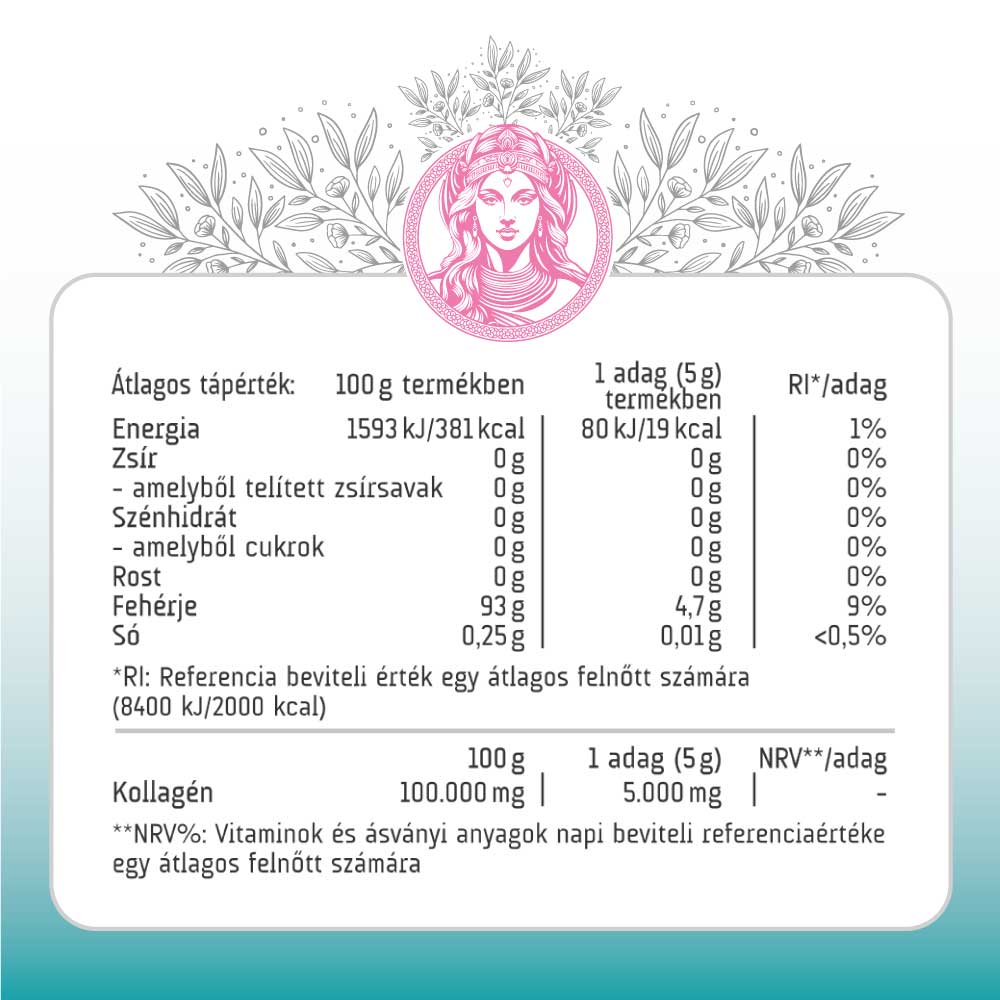 | Átlagos tápérték: | 100 g termékben | 1 adag (5 g) termékben | RI*/adag |
|---|---|---|---|
| Energia | 1593 kJ/381 kcal | 80 kJ/19 kcal | 1% |
| Zsír | 0 g | 0 g | 0% |
| - amelyből telített zsírsavak | 0 g | 0 g | 0% |
| Szénhidrát | 0 g | 0 g | 0% |
| - amelyből cukrok | 0 g | 0 g | 0% |
| Rost | 0 g | 0 g | 0% |
| Fehérje | 93 g | 4,7 g | 9% |
| Só | 0,25 g | 0,01 g | <0,5% |

*RI: Referencia beviteli érték egy átlagos felnőtt számára (8400 kJ/2000 kcal)

| | 100 g | 1 adag (5 g) | NRV**/adag |
|---|---|---|---|
| Kollagén | 100.000 mg | 5.000 mg | - |

**NRV%: Vitaminok és ásványi anyagok napi beviteli referenciaértéke egy átlagos felnőtt számára